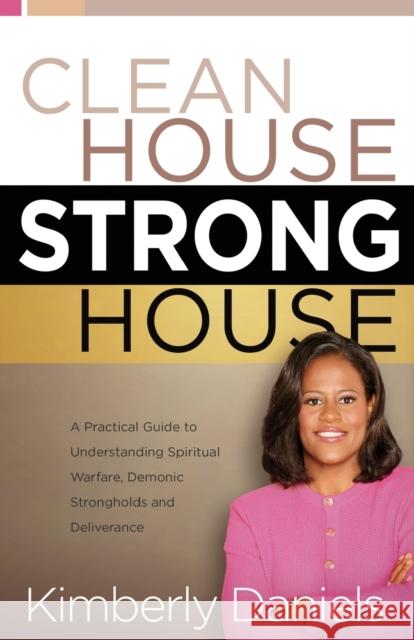 CLEAN HOUSE STRONG HOUSE

A Practical Guide to Understanding Spiritual Warfare, Demonic Strongholds and Deliverance

Kimberly Daniels